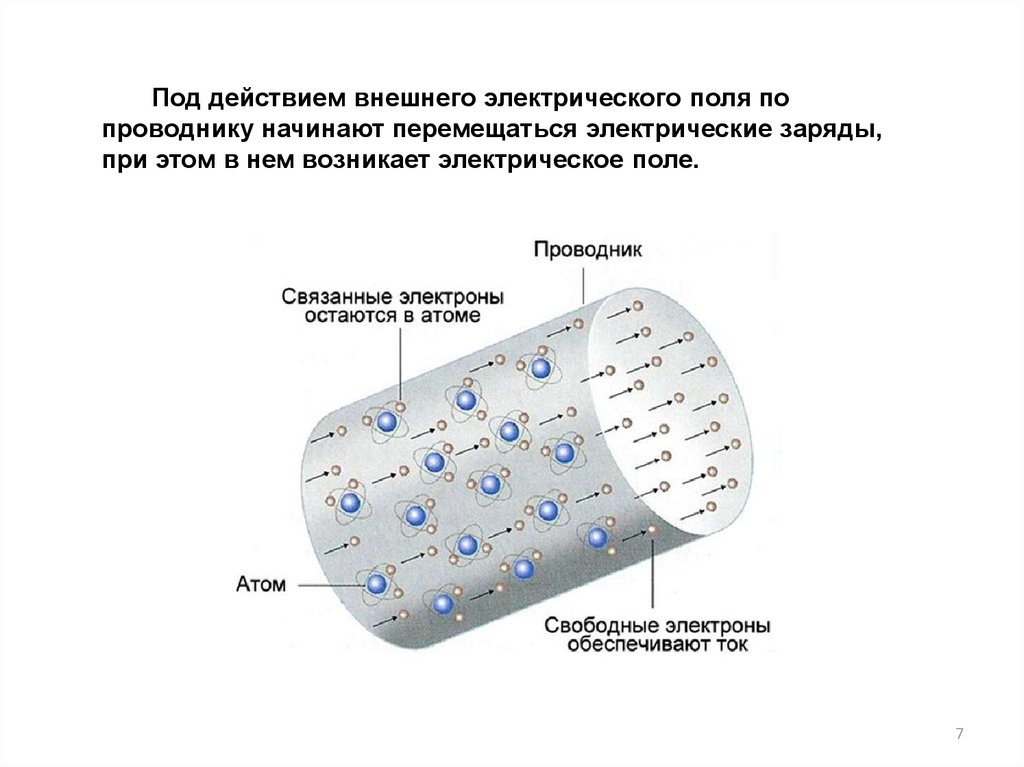 Под действием внешнего электрического поля по проводнику начинают перемещаться электрические заряды, при этом в нем возникает электрическое поле.

Проводник

Связанные электроны остаются в атоме

Атом

Свободные электроны обеспечивают ток

7